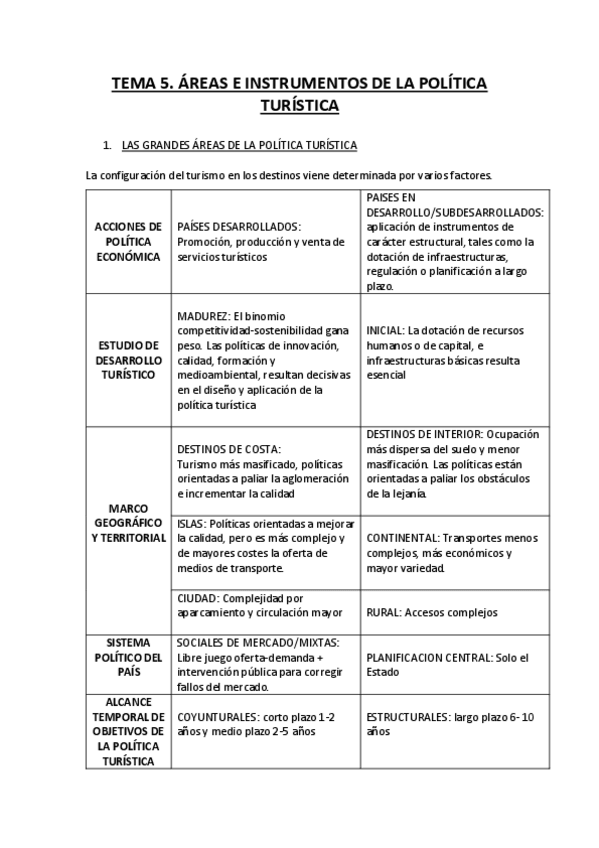 TEMA 5. ÁREAS E INSTRUMENTOS DE LA POLÍTICA TURÍSTICA

1. LAS GRANDES ÁREAS DE LA POLÍTICA TURÍSTICA

La configuración del turismo en los destinos viene determinada por varios factores.

| | | |
|---|---|---|
| ACCIONES DE POLÍTICA ECONÓMICA | PAÍSES DESARROLLADOS: Promoción, producción y venta de servicios turísticos | PAISES EN DESARROLLO/SUBDESARROLLADOS: aplicación de instrumentos de carácter estructural, tales como la dotación de infraestructuras, regulación o planificación a largo plazo. |
| ESTUDIO DE DESARROLLO TURÍSTICO | MADUREZ: El binomio competitividad-sostenibilidad gana peso. Las políticas de innovación, calidad, formación y medioambiental, resultan decisivas en el diseño y aplicación de la política turística | INICIAL: La dotación de recursos humanos o de capital, e infraestructuras básicas resulta esencial |
| MARCO GEOGRÁFICO Y TERRITORIAL | DESTINOS DE COSTA: Turismo más masificado, políticas orientadas a paliar la aglomeración e incrementar la calidad | DESTINOS DE INTERIOR: Ocupación más dispersa del suelo y menor masificación. Las políticas están orientadas a paliar los obstáculos de la lejanía. |
| | ISLAS: Políticas orientadas a mejorar la calidad, pero es más complejo y de mayores costes la oferta de medios de transporte. | CONTINENTAL: Transportes menos complejos, más económicos y mayor variedad. |
| | CIUDAD: Complejidad por aparcamiento y circulación mayor | RURAL: Accesos complejos |
| SISTEMA POLÍTICO DEL PAÍS | SOCIALES DE MERCADO/MIXTAS: Libre juego oferta-demanda + intervención pública para corregir fallos del mercado. | PLANIFICACION CENTRAL: Solo el Estado |
| ALCANCE TEMPORAL DE OBJETIVOS DE LA POLÍTICA TURÍSTICA | COYUNTURALES: corto plazo 1-2 años y medio plazo 2-5 años | ESTRUCTURALES: largo plazo 6- 10 años |